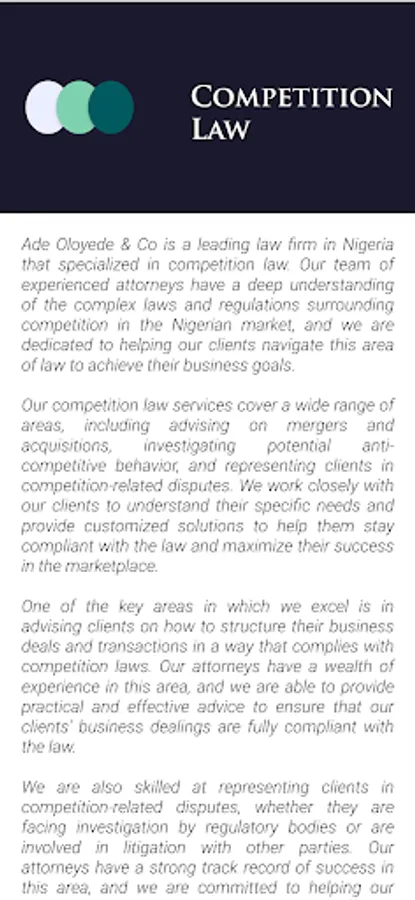 COMPETITION LAW

Ade Oloyede & Co is a leading law firm in Nigeria that specialized in competition law. Our team of experienced attorneys have a deep understanding of the complex laws and regulations surrounding competition in the Nigerian market, and we are dedicated to helping our clients navigate this area of law to achieve their business goals.

Our competition law services cover a wide range of areas, including advising on mergers and acquisitions, investigating potential anti-competitive behavior, and representing clients in competition-related disputes. We work closely with our clients to understand their specific needs and provide customized solutions to help them stay compliant with the law and maximize their success in the marketplace.

One of the key areas in which we excel is in advising clients on how to structure their business deals and transactions in a way that complies with competition laws. Our attorneys have a wealth of experience in this area, and we are able to provide practical and effective advice to ensure that our clients' business dealings are fully compliant with the law.

We are also skilled at representing clients in competition-related disputes, whether they are facing investigation by regulatory bodies or are involved in litigation with other parties. Our attorneys have a strong track record of success in this area, and we are committed to helping our